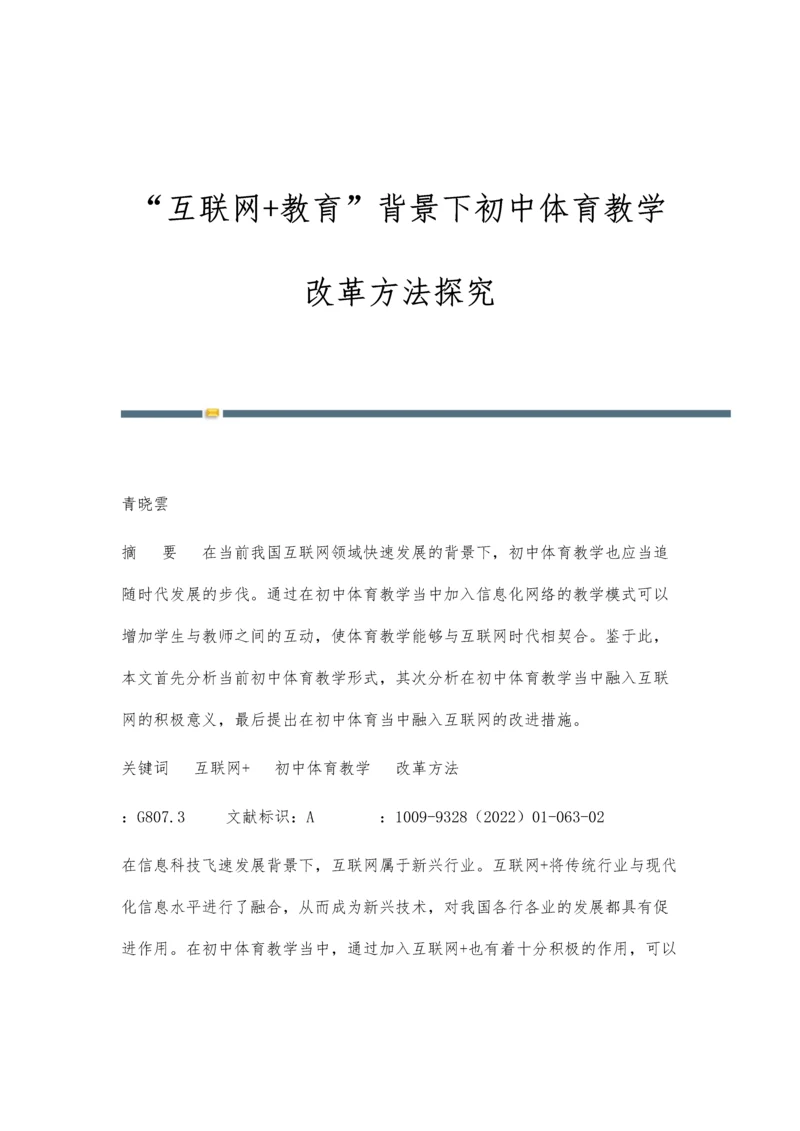 “互联网+教育”背景下初中体育教学改革方法探究

青晓雲

摘　要　在当前我国互联网领域快速发展的背景下，初中体育教学也应当追随时代发展的步伐。通过在初中体育教学当中加入信息化网络的教学模式可以增加学生与教师之间的互动，使体育教学能够与互联网时代相契合。鉴于此，本文首先分析当前初中体育教学形式，其次分析在初中体育教学当中融入互联网的积极意义，最后提出在初中体育当中融入互联网的改进措施。

关键词　互联网+　初中体育教学　改革方法

：G807.3　文献标识：A　：1009-9328（2022）01-063-02

在信息科技飞速发展背景下，互联网属于新兴行业。互联网+将传统行业与现代化信息水平进行了融合，从而成为新兴技术，对我国各行各业的发展都具有促进作用。在初中体育教学当中，通过加入互联网+也有着十分积极的作用，可以